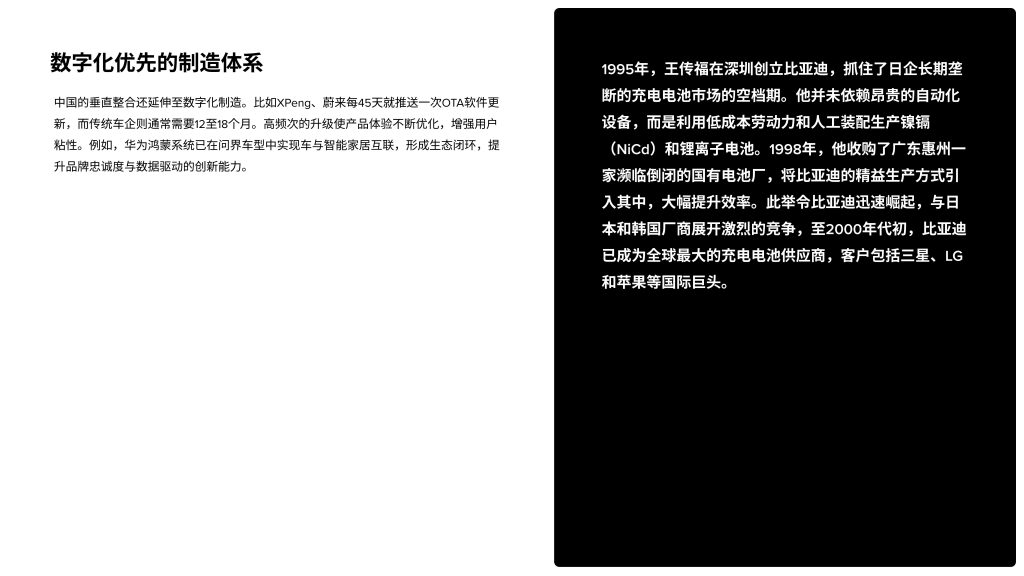 数字化优先的制造体系

中国的垂直整合还延伸至数字化制造。比如XPeng、蔚来每45天就推送一次OTA软件更新，而传统车企则通常需要12至18个月。高频次的升级使产品体验不断优化，增强用户粘性。例如，华为鸿蒙系统已在问界车型中实现车与智能家居互联，形成生态闭环，提升品牌忠诚度与数据驱动的创新能力。

1995年，王传福在深圳创立比亚迪，抓住了日企长期垄断的充电电池市场的空档期。他并未依赖昂贵的自动化设备，而是利用低成本劳动力和人工装配生产镍镉（NiCd）和锂离子电池。1998年，他收购了广东惠州一家濒临倒闭的国有电池厂，将比亚迪的精益生产方式引入其中，大幅提升效率。此举令比亚迪迅速崛起，与日本和韩国厂商展开激烈的竞争，至2000年代初，比亚迪已成为全球最大的充电电池供应商，客户包括三星、LG和苹果等国际巨头。